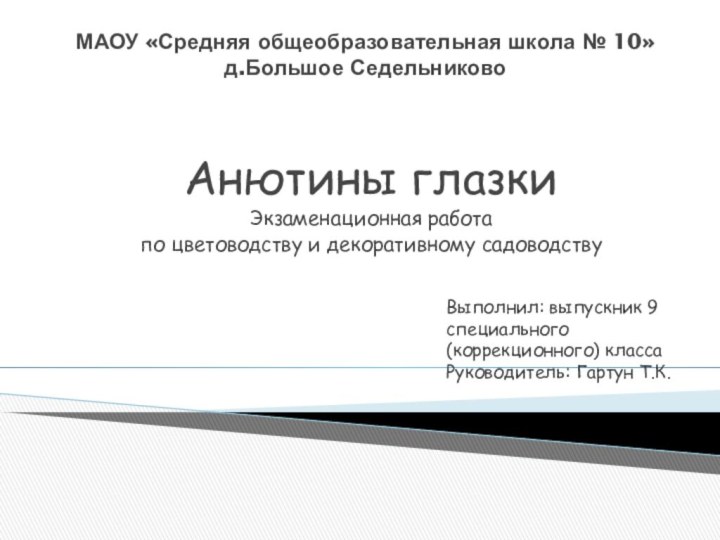 МАОУ «Средняя общеобразовательная школа № 10» д.Большое Седельниково

Анютины глазки

Экзаменационная работа
по цветоводству и декоративному садоводству

Выполнил: выпускник 9 специального (коррекционного) класса
Руководитель: Гартун Т.К.